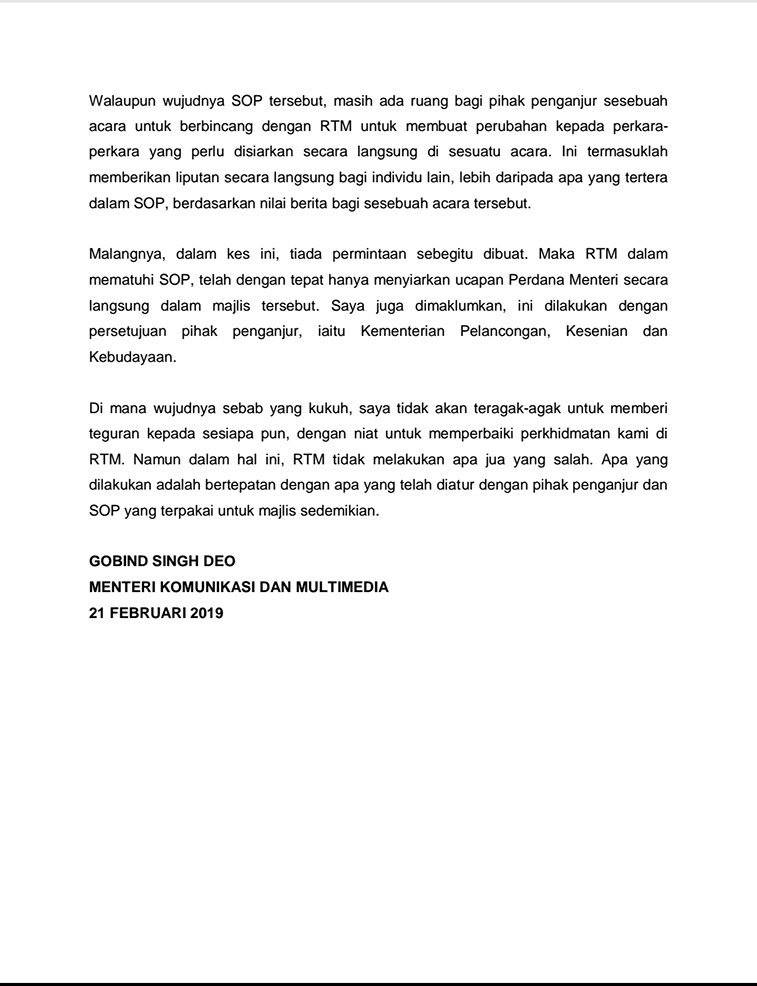 Walaupun wujudnya SOP tersebut, masih ada ruang bagi pihak penganjur sesebuah acara untuk berbincang dengan RTM untuk membuat perubahan kepada perkara-perkara yang perlu disiarkan secara langsung di sesuatu acara. Ini termasuklah memberikan liputan secara langsung bagi individu lain, lebih daripada apa yang tertera dalam SOP, berdasarkan nilai berita bagi sesebuah acara tersebut.

Malangnya, dalam kes ini, tiada permintaan sebegitu dibuat. Maka RTM dalam mematuhi SOP, telah dengan tepat hanya menyiarkan ucapan Perdana Menteri secara langsung dalam majlis tersebut. Saya juga dimaklumkan, ini dilakukan dengan persetujuan pihak penganjur, iaitu Kementerian Pelancongan, Kesenian dan Kebudayaan.

Di mana wujudnya sebab yang kukuh, saya tidak akan teragak-agak untuk memberi teguran kepada sesiapa pun, dengan niat untuk memperbaiki perkhidmatan kami di RTM. Namun dalam hal ini, RTM tidak melakukan apa jua yang salah. Apa yang dilakukan adalah bertepatan dengan apa yang telah diatur dengan pihak penganjur dan SOP yang terpakai untuk majlis sedemikian.

GOBIND SINGH DEO
MENTERI KOMUNIKASI DAN MULTIMEDIA
21 FEBRUARI 2019